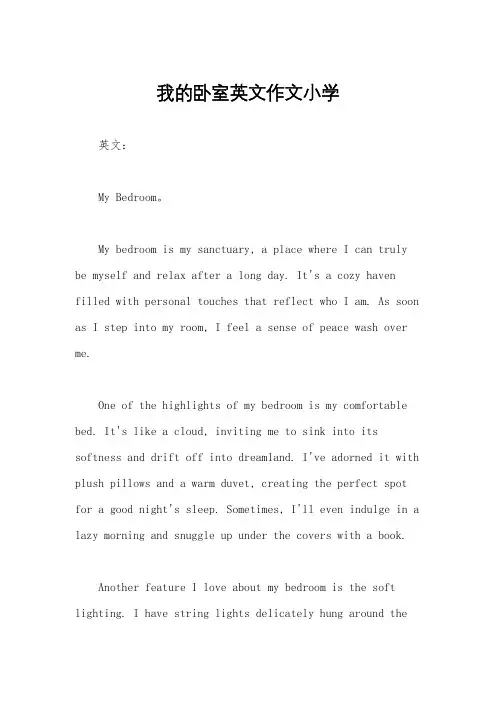 我的卧室英文作文小学

英文：

My Bedroom。

My bedroom is my sanctuary, a place where I can truly be myself and relax after a long day. It's a cozy haven filled with personal touches that reflect who I am. As soon as I step into my room, I feel a sense of peace wash over me.

One of the highlights of my bedroom is my comfortable bed. It's like a cloud, inviting me to sink into its softness and drift off into dreamland. I've adorned it with plush pillows and a warm duvet, creating the perfect spot for a good night's sleep. Sometimes, I'll even indulge in a lazy morning and snuggle up under the covers with a book.

Another feature I love about my bedroom is the soft lighting. I have string lights delicately hung around the